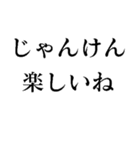 じゃんけん
楽しいね